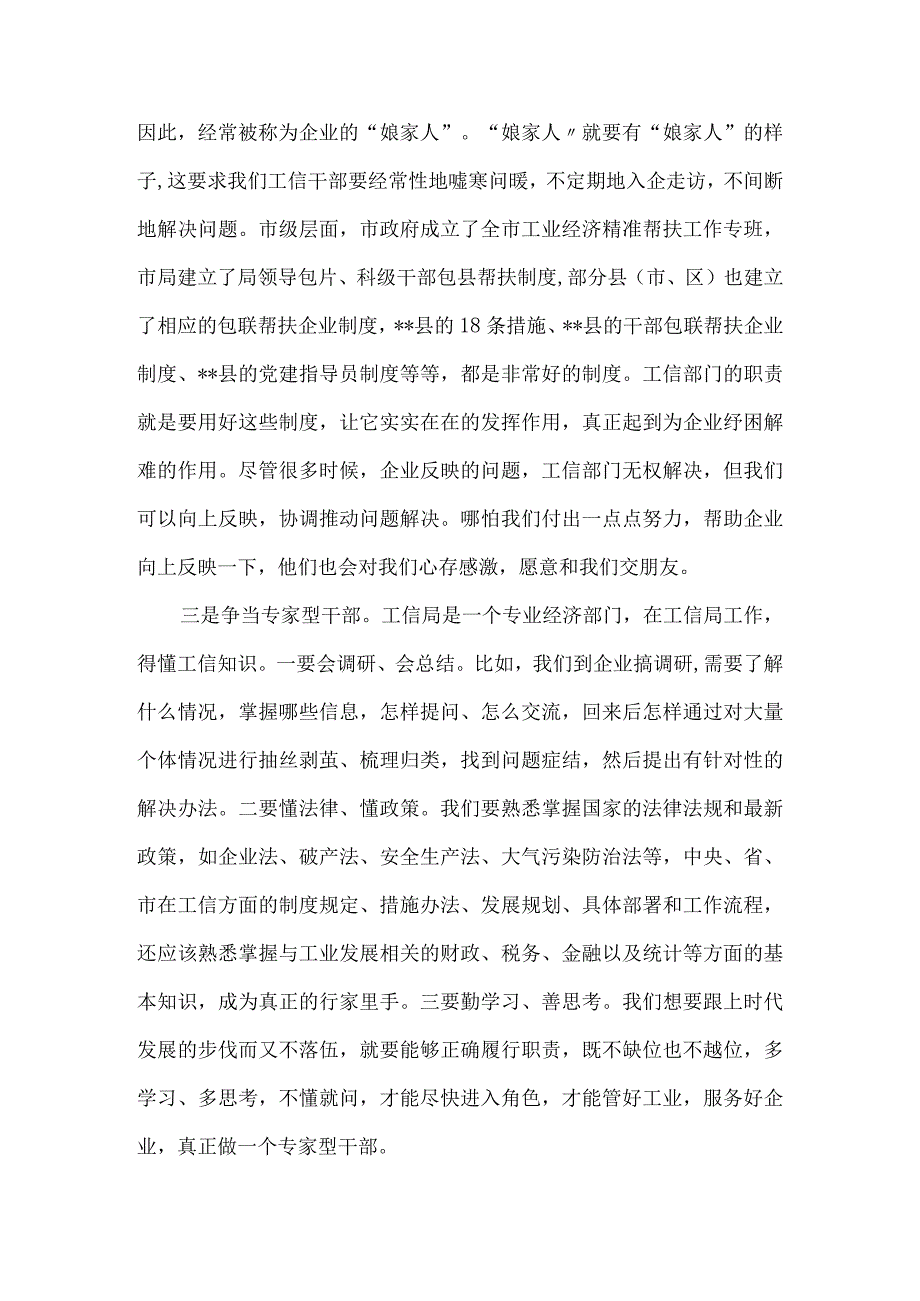 因此，经常被称为企业的“娘家人”。“娘家人〃就要有“娘家人”的样子,这要求我们工信干部要经常性地嘘寒问暖，不定期地入企走访，不间断地解决问题。市级层面，市政府成立了全市工业经济精准帮扶工作专班，市局建立了局领导包片、科级干部包县帮扶制度,部分县（市、区）也建立了相应的包联帮扶企业制度，**县的18条措施、**县的干部包联帮扶企业制度、**县的党建指导员制度等等，都是非常好的制度。工信部门的职责就是要用好这些制度，让它实实在在的发挥作用，真正起到为企业纾困解难的作用。尽管很多时候，企业反映的问题，工信部门无权解决，但我们可以向上反映，协调推动问题解决。哪怕我们付出一点点努力，帮助企业向上反映一下，他们也会对我们心存感激，愿意和我们交朋友。

三是争当专家型干部。工信局是一个专业经济部门，在工信局工作，得懂工信知识。一要会调研、会总结。比如，我们到企业搞调研，需要了解什么情况，掌握哪些信息，怎样提问、怎么交流，回来后怎样通过对大量个体情况进行抽丝剥茧、梳理归类，找到问题症结，然后提出有针对性的解决办法。二要懂法律、懂政策。我们要熟悉掌握国家的法律法规和最新政策，如企业法、破产法、安全生产法、大气污染防治法等，中央、省、市在工信方面的制度规定、措施办法、发展规划、具体部署和工作流程，还应该熟悉掌握与工业发展相关的财政、税务、金融以及统计等方面的基本知识，成为真正的行家里手。三要勤学习、善思考。我们想要跟上时代发展的步伐而又不落伍，就要能够正确履行职责，既不缺位也不越位，多学习、多思考，不懂就问，才能尽快进入角色，才能管好工业，服务好企业，真正做一个专家型干部。